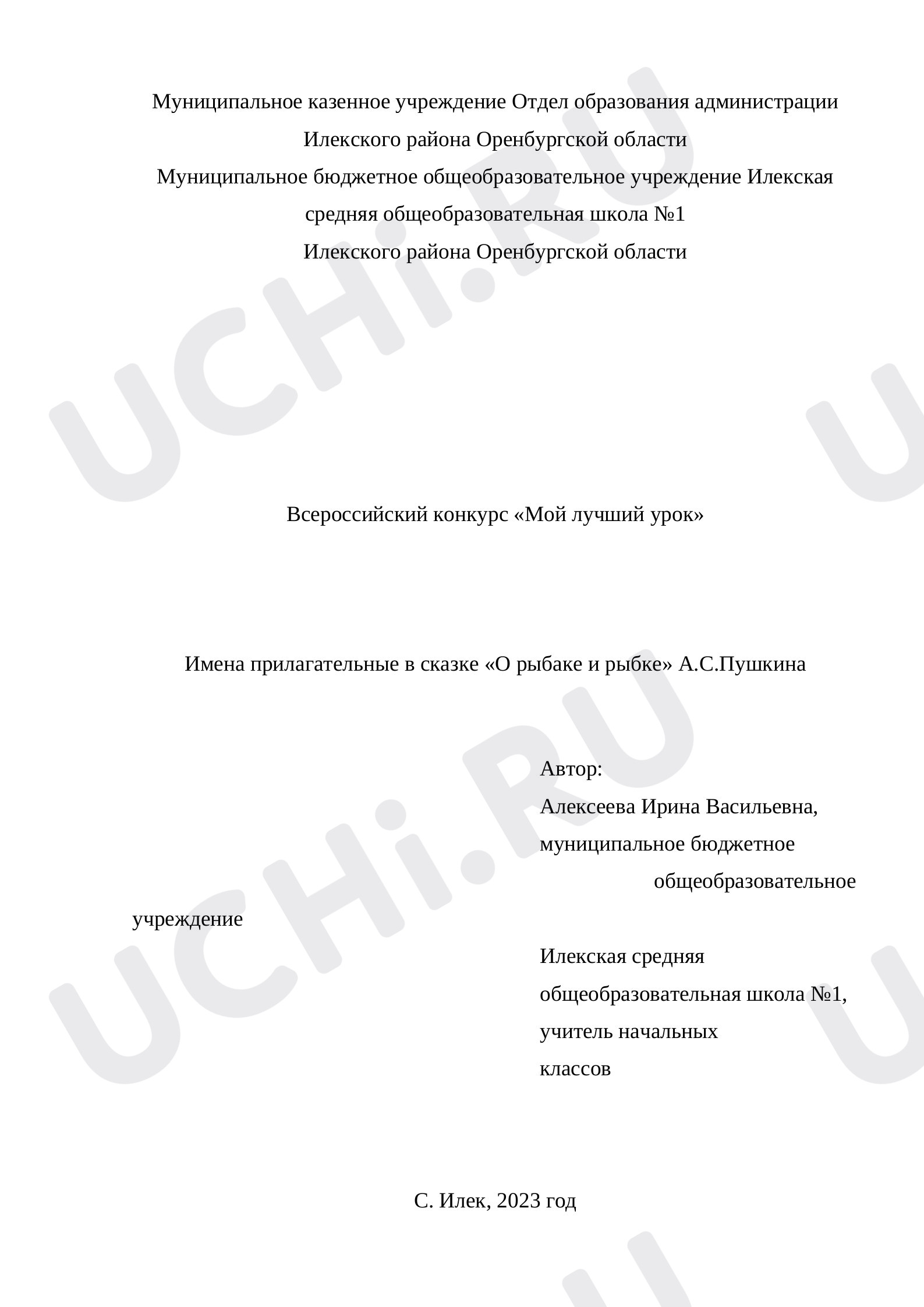 Муниципальное казенное учреждение Отдел образования администрации Илекского района Оренбургской области

Муниципальное бюджетное общеобразовательное учреждение Илекская средняя общеобразовательная школа №1
Илекского района Оренбургской области

Всероссийский конкурс «Мой лучший урок»

Имена прилагательные в сказке «О рыбаке и рыбке» А.С.Пушкина

Автор:
Алексеева Ирина Васильевна,
муниципальное бюджетное общеобразовательное учреждение
Илекская средняя общеобразовательная школа №1,
учитель начальных классов

С. Илек, 2023 год

UCHi.RU